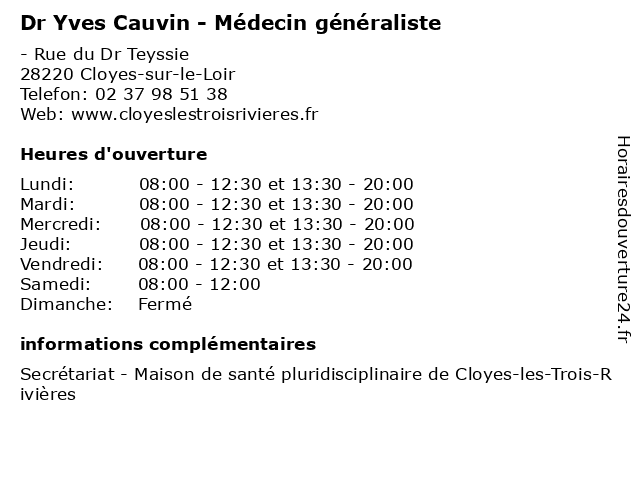 Dr Yves Cauvin - Médecin généraliste

- Rue du Dr Teyssie
28220 Cloyes-sur-le-Loir
Telefon: 02 37 98 51 38
Web: www.cloyeslestroisrivieres.fr

Heures d'ouverture

| | |
|---|---|
| Lundi: | 08:00 - 12:30 et 13:30 - 20:00 |
| Mardi: | 08:00 - 12:30 et 13:30 - 20:00 |
| Mercredi: | 08:00 - 12:30 et 13:30 - 20:00 |
| Jeudi: | 08:00 - 12:30 et 13:30 - 20:00 |
| Vendredi: | 08:00 - 12:30 et 13:30 - 20:00 |
| Samedi: | 08:00 - 12:00 |
| Dimanche: | Fermé |

informations complémentaires

Secrétariat - Maison de santé pluridisciplinaire de Cloyes-les-Trois-Rivières

Horairesdouverture24.fr